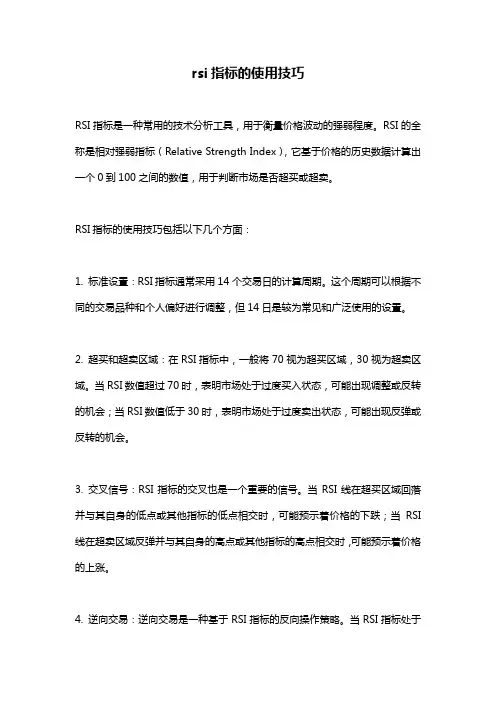 rsi 指标的使用技巧

RSI 指标是一种常用的技术分析工具，用于衡量价格波动的强弱程度。RSI 的全称是相对强弱指标（Relative Strength Index），它基于价格的历史数据计算出一个 0 到 100 之间的数值，用于判断市场是否超买或超卖。

RSI 指标的使用技巧包括以下几个方面：

1. 标准设置：RSI 指标通常采用 14 个交易日的计算周期。这个周期可以根据不同的交易品种和个人偏好进行调整，但 14 日是较为常见和广泛使用的设置。

2. 超买和超卖区域：在 RSI 指标中，一般将 70 视为超买区域，30 视为超卖区域。当 RSI 数值超过 70 时，表明市场处于过度买入状态，可能出现调整或反转的机会；当 RSI 数值低于 30 时，表明市场处于过度卖出状态，可能出现反弹或反转的机会。

3. 交叉信号：RSI 指标的交叉也是一个重要的信号。当 RSI 线在超买区域回落并与其自身的低点或其他指标的低点相交时，可能预示着价格的下跌；当 RSI 线在超卖区域反弹并与其自身的高点或其他指标的高点相交时，可能预示着价格的上涨。

4. 逆向交易：逆向交易是一种基于 RSI 指标的反向操作策略。当 RSI 指标处于